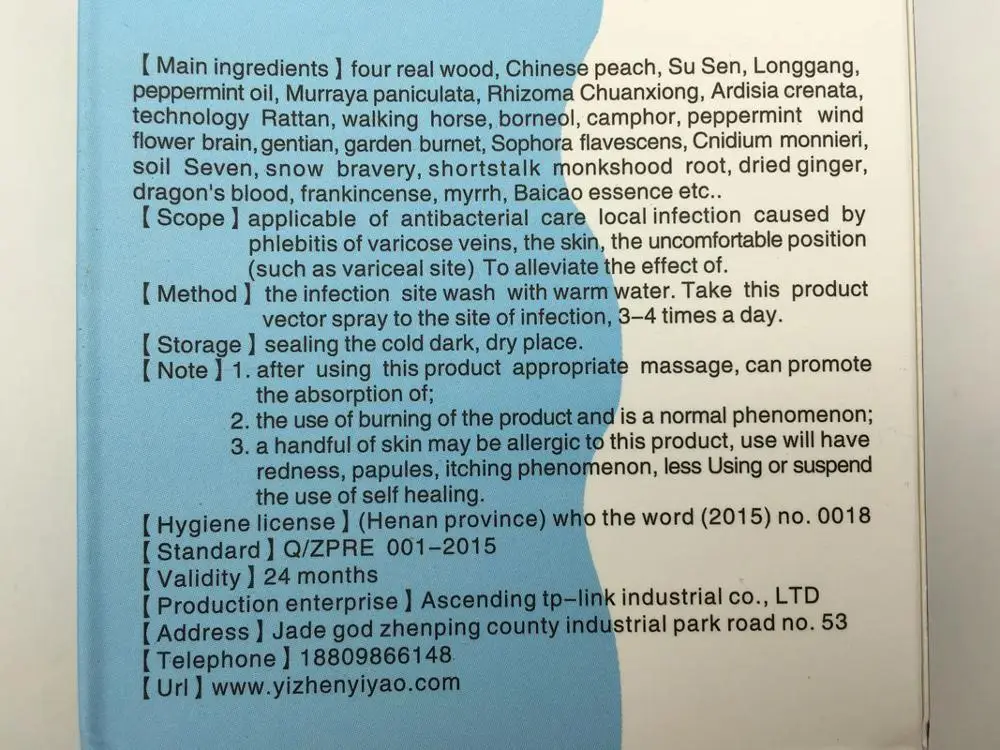 【Main ingredients】four real wood, Chinese peach, Su Sen, Longgang, peppermint oil, Murraya paniculata, Rhizoma Chuanxiong, Ardisia crenata, technology Rattan, walking horse, borneol, camphor, peppermint wind flower brain, gentian, garden burnet, Sophora flavescens, Cnidium monnieri, soil Seven, snow bravery, shortstalk monkshood root, dried ginger, dragon's blood, frankincense, myrrh, Baicao essence etc..
【Scope】applicable of antibacterial care local infection caused by phlebitis of varicose veins, the skin, the uncomfortable position (such as variceal site) To alleviate the effect of.
【Method】the infection site wash with warm water. Take this product vector spray to the site of infection, 3-4 times a day.
【Storage】sealing the cold dark, dry place.
【Note】1. after using this product appropriate massage, can promote the absorption of;
2. the use of burning of the product and is a normal phenomenon;
3. a handful of skin may be allergic to this product, use will have redness, papules, itching phenomenon, less Using or suspend the use of self healing.
【Hygiene license】(Henan province) who the word (2015) no. 0018
【Standard】Q/ZPRE 001-2015
【Validity】24 months
【Production enterprise】Ascending tp-link industrial co., LTD
【Address】Jade god zhenping county industrial park road no. 53
【Telephone】18809866148
【Url】www.yizhenyiyao.com